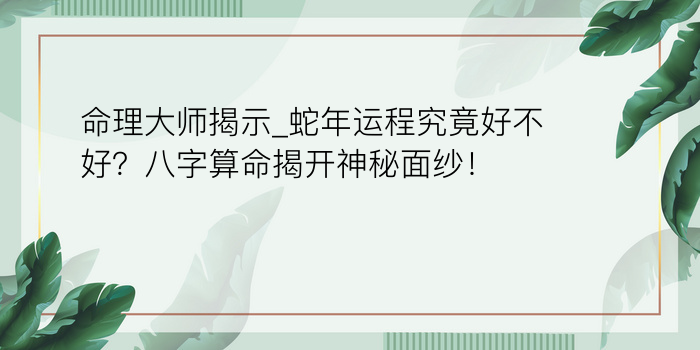 命理大师揭示_蛇年运程究竟好不好？八字算命揭开神秘面纱！